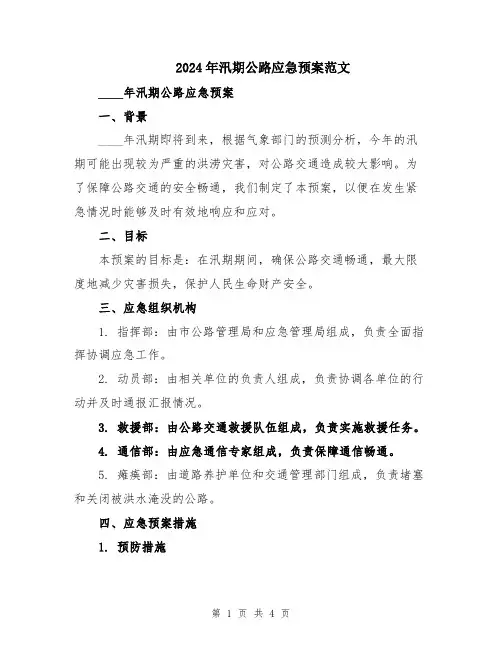 2024年汛期公路应急预案范文

____年汛期公路应急预案

一、背景

____年汛期即将到来，根据气象部门的预测分析，今年的汛期可能出现较为严重的洪涝灾害，对公路交通造成较大影响。为了保障公路交通的安全畅通，我们制定了本预案，以便在发生紧急情况时能够及时有效地响应和应对。

二、目标

本预案的目标是：在汛期期间，确保公路交通畅通，最大限度地减少灾害损失，保护人民生命财产安全。

三、应急组织机构

1. 指挥部：由市公路管理局和应急管理局组成，负责全面指挥协调应急工作。

2. 动员部：由相关单位的负责人组成，负责协调各单位的行动并及时通报汇报情况。

3. 救援部：由公路交通救援队伍组成，负责实施救援任务。

4. 通信部：由应急通信专家组成，负责保障通信畅通。

5. 瘫痪部：由道路养护单位和交通管理部门组成，负责堵塞和关闭被洪水淹没的公路。

四、应急预案措施

1. 预防措施

第 1 页 共 4 页